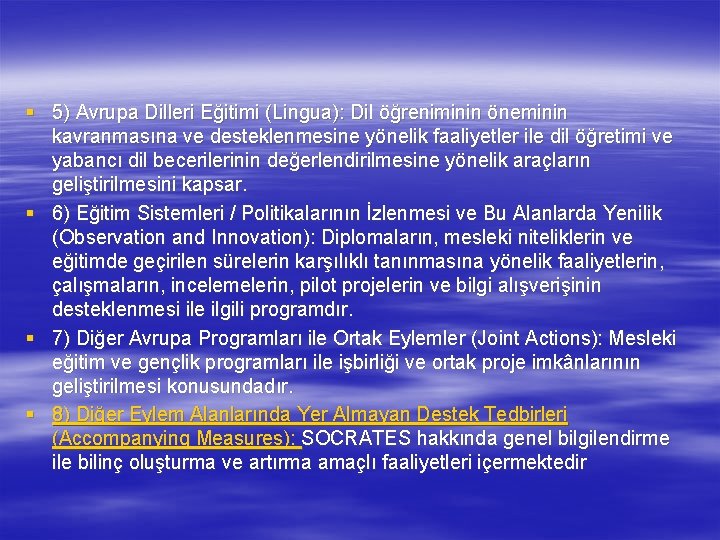 5) Avrupa Dilleri Eğitimi (Lingua): Dil öğreniminin öneminin kavranmasına ve desteklenmesine yönelik faaliyetler ile dil öğretimi ve yabancı dil becerilerinin değerlendirilmesine yönelik araçların geliştirilmesini kapsar.

6) Eğitim Sistemleri / Politikalarının İzlenmesi ve Bu Alanlarda Yenilik (Observation and Innovation): Diplomaların, mesleki niteliklerin ve eğitimde geçirilen sürelerin karşılıklı tanınmasına yönelik faaliyetlerin, çalışmaların, incelemelerin, pilot projelerin ve bilgi alışverişinin desteklenmesi ile ilgili programdır.

7) Diğer Avrupa Programları ile Ortak Eylemler (Joint Actions): Mesleki eğitim ve gençlik programları ile işbirliği ve ortak proje imkânlarının geliştirilmesi konusundadır.

8) Diğer Eylem Alanlarında Yer Almayan Destek Tedbirleri (Accompanying Measures): SOCRATES hakkında genel bilgilendirme ile bilinç oluşturma ve artırma amaçlı faaliyetleri içermektedir